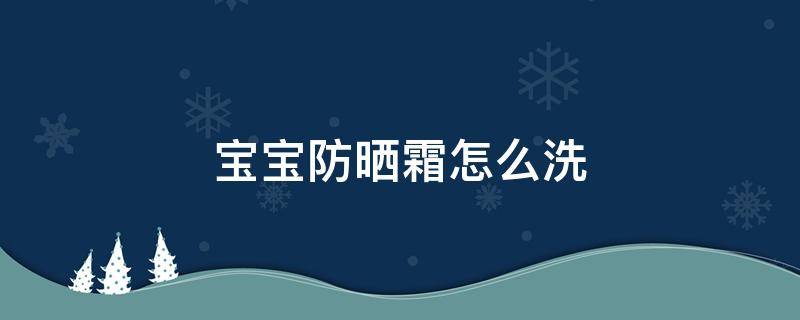 宝宝防晒霜怎么洗